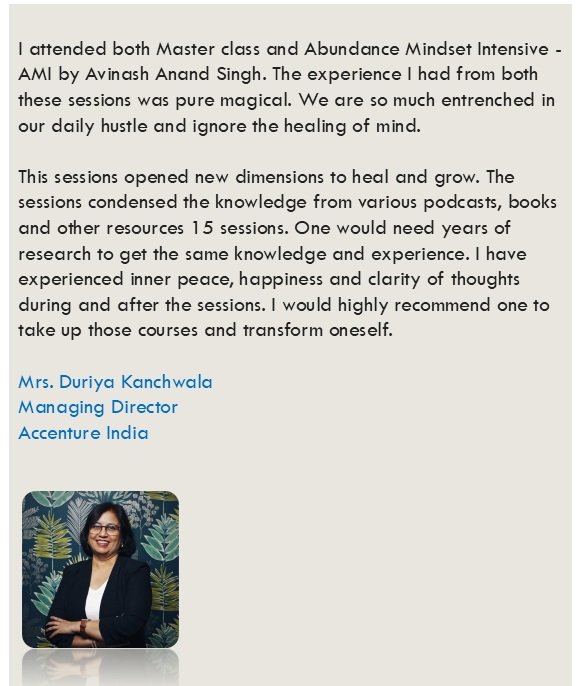 I attended both Master class and Abundance Mindset Intensive - AMI by Avinash Anand Singh. The experience I had from both these sessions was pure magical. We are so much entrenched in our daily hustle and ignore the healing of mind.

This sessions opened new dimensions to heal and grow. The sessions condensed the knowledge from various podcasts, books and other resources 15 sessions. One would need years of research to get the same knowledge and experience. I have experienced inner peace, happiness and clarity of thoughts during and after the sessions. I would highly recommend one to take up those courses and transform oneself.

Mrs. Duriya Kanchwala
Managing Director
Accenture India